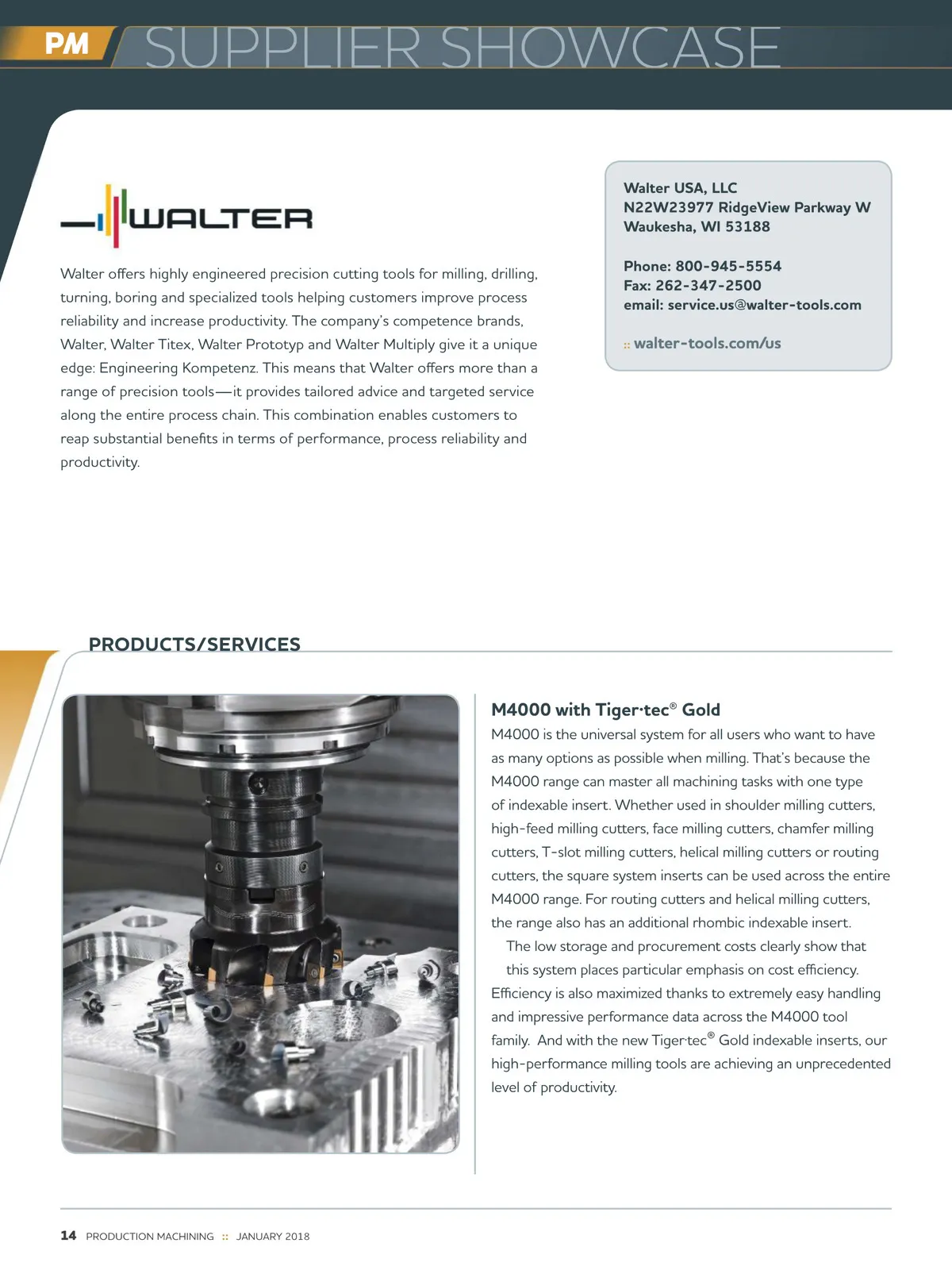 PM SUPPLIER SHOWCASE

WALTER

Walter offers highly engineered precision cutting tools for milling, drilling, turning, boring and specialized tools helping customers improve process reliability and increase productivity. The company's competence brands, Walter, Walter Titex, Walter Prototyp and Walter Multiply give it a unique edge: Engineering Kompetenz. This means that Walter offers more than a range of precision tools—it provides tailored advice and targeted service along the entire process chain. This combination enables customers to reap substantial benefits in terms of performance, process reliability and productivity.

Walter USA, LLC
N22W23977 RidgeView Parkway W
Waukesha, WI 53188

Phone: 800-945-5554
Fax: 262-347-2500
email: service.us@walter-tools.com

:: walter-tools.com/us

PRODUCTS/SERVICES

M4000 with Tiger·tec® Gold

M4000 is the universal system for all users who want to have as many options as possible when milling. That's because the M4000 range can master all machining tasks with one type of indexable insert. Whether used in shoulder milling cutters, high-feed milling cutters, face milling cutters, chamfer milling cutters, T-slot milling cutters, helical milling cutters or routing cutters, the square system inserts can be used across the entire M4000 range. For routing cutters and helical milling cutters, the range also has an additional rhombic indexable insert.

The low storage and procurement costs clearly show that this system places particular emphasis on cost efficiency. Efficiency is also maximized thanks to extremely easy handling and impressive performance data across the M4000 tool family. And with the new Tiger·tec® Gold indexable inserts, our high-performance milling tools are achieving an unprecedented level of productivity.

14 PRODUCTION MACHINING :: JANUARY 2018